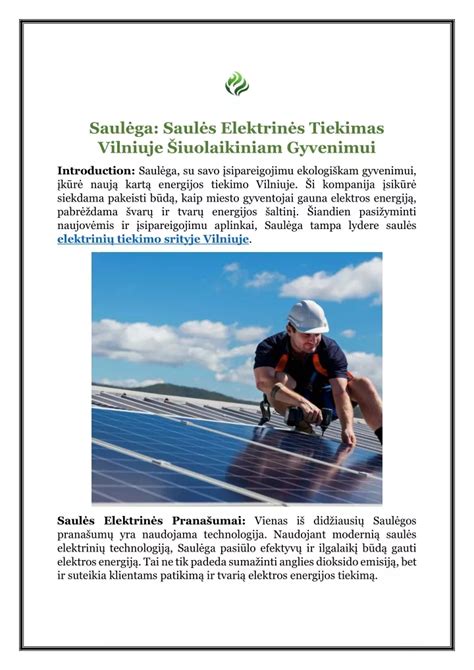 Saulėga: Saulės Elektrinės Tiekimas Vilniuje Šiuolaikiniam Gyvenimui

Introduction: Saulėga, su savo įsipareigojimu ekologiškam gyvenimui, įkūrė naują kartą energijos tiekimo Vilniuje. Ši kompanija įsikūrė siekdama pakeisti būdą, kaip miesto gyventojai gauna elektros energiją, pabrėždama švarų ir tvarų energijos šaltinį. Šiandien pasižyminti naujovėmis ir įsipareigojimu aplinkai, Saulėga tampa lydere saulės elektrinių tiekimo srityje Vilniuje.

Saulės Elektrinės Pranašumai: Vienas iš didžiausių Saulėgos pranašumų yra naudojama technologija. Naudojant modernią saulės elektrinių technologiją, Saulėga pasiūlo efektyvų ir ilgalaikį būdą gauti elektros energiją. Tai ne tik padeda sumažinti anglies dioksido emisiją, bet ir suteikia klientams patikimą ir tvarią elektros energijos tiekimą.